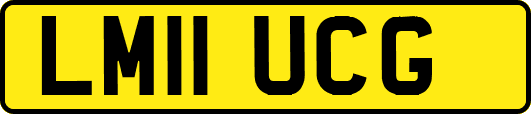 LM11 UCG